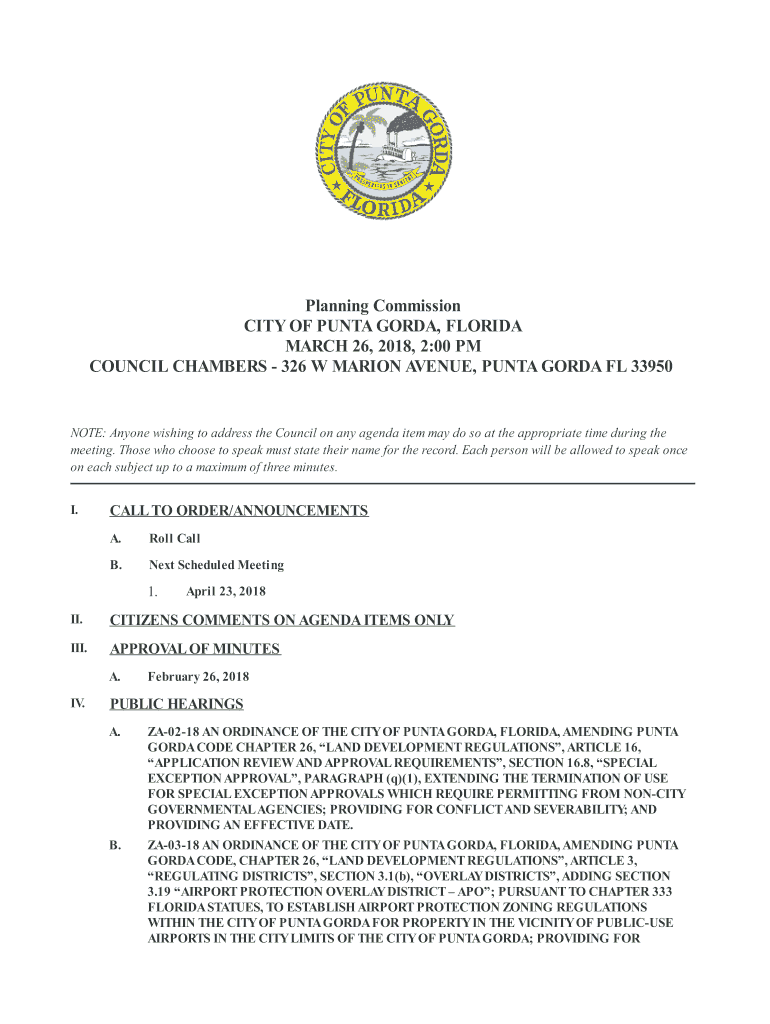 CITY OF PUNTA GORDA
FLORIDA

Planning Commission
CITY OF PUNTA GORDA, FLORIDA
MARCH 26, 2018, 2:00 PM
COUNCIL CHAMBERS - 326 W MARION AVENUE, PUNTA GORDA FL 33950

NOTE: Anyone wishing to address the Council on any agenda item may do so at the appropriate time during the meeting. Those who choose to speak must state their name for the record. Each person will be allowed to speak once on each subject up to a maximum of three minutes.

I. CALL TO ORDER/ANNOUNCEMENTS

A. Roll Call

B. Next Scheduled Meeting

1. April 23, 2018

II. CITIZENS COMMENTS ON AGENDA ITEMS ONLY

III. APPROVAL OF MINUTES

A. February 26, 2018

IV. PUBLIC HEARINGS

A. ZA-02-18 AN ORDINANCE OF THE CITY OF PUNTA GORDA, FLORIDA, AMENDING PUNTA GORDA CODE CHAPTER 26, “LAND DEVELOPMENT REGULATIONS”, ARTICLE 16, “APPLICATION REVIEW AND APPROVAL REQUIREMENTS”, SECTION 16.8, “SPECIAL EXCEPTION APPROVAL”, PARAGRAPH (q)(1), EXTENDING THE TERMINATION OF USE FOR SPECIAL EXCEPTION APPROVALS WHICH REQUIRE PERMITTING FROM NON-CITY GOVERNMENTAL AGENCIES; PROVIDING FOR CONFLICT AND SEVERABILITY; AND PROVIDING AN EFFECTIVE DATE.

B. ZA-03-18 AN ORDINANCE OF THE CITY OF PUNTA GORDA, FLORIDA, AMENDING PUNTA GORDA CODE, CHAPTER 26, “LAND DEVELOPMENT REGULATIONS”, ARTICLE 3, “REGULATING DISTRICTS”, SECTION 3.1(b), “OVERLAY DISTRICTS”, ADDING SECTION 3.19 “AIRPORT PROTECTION OVERLAY DISTRICT – APO”; PURSUANT TO CHAPTER 333 FLORIDA STATUES, TO ESTABLISH AIRPORT PROTECTION ZONING REGULATIONS WITHIN THE CITY OF PUNTA GORDA FOR PROPERTY IN THE VICINITY OF PUBLIC-USE AIRPORTS IN THE CITY LIMITS OF THE CITY OF PUNTA GORDA; PROVIDING FOR